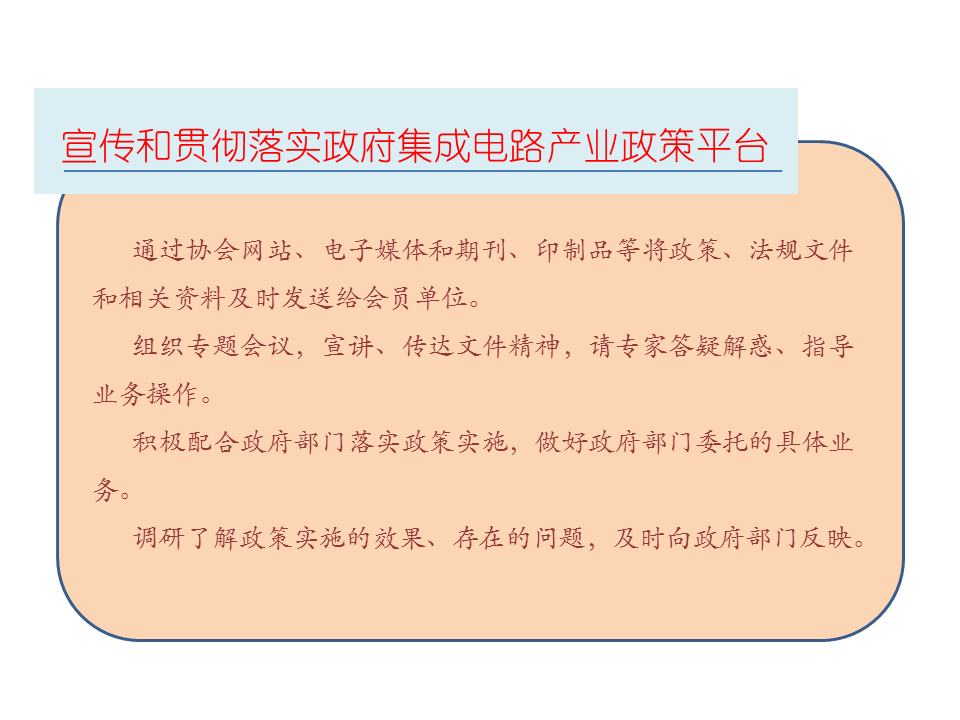 宣传和贯彻落实政府集成电路产业政策平台

通过协会网站、电子媒体和期刊、印制品等将政策、法规文件和相关资料及时发送给会员单位。

组织专题会议，宣讲、传达文件精神，请专家答疑解惑、指导业务操作。

积极配合政府部门落实政策实施，做好政府部门委托的具体业务。

调研了解政策实施的效果、存在的问题，及时向政府部门反映。